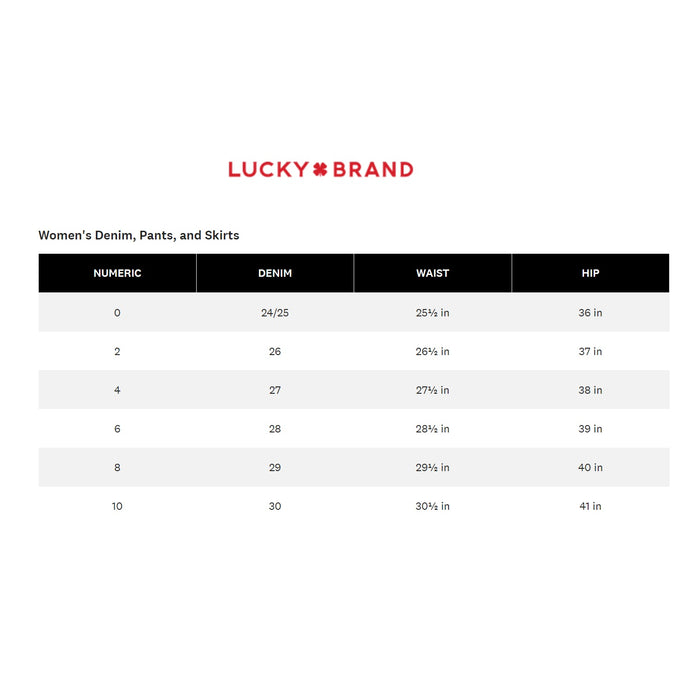 LUCKY BRAND

Women's Denim, Pants, and Skirts

| NUMERIC | DENIM | WAIST | HIP |
|---|---|---|---|
| 0 | 24/25 | 25½ in | 36 in |
| 2 | 26 | 26½ in | 37 in |
| 4 | 27 | 27½ in | 38 in |
| 6 | 28 | 28½ in | 39 in |
| 8 | 29 | 29½ in | 40 in |
| 10 | 30 | 30½ in | 41 in |